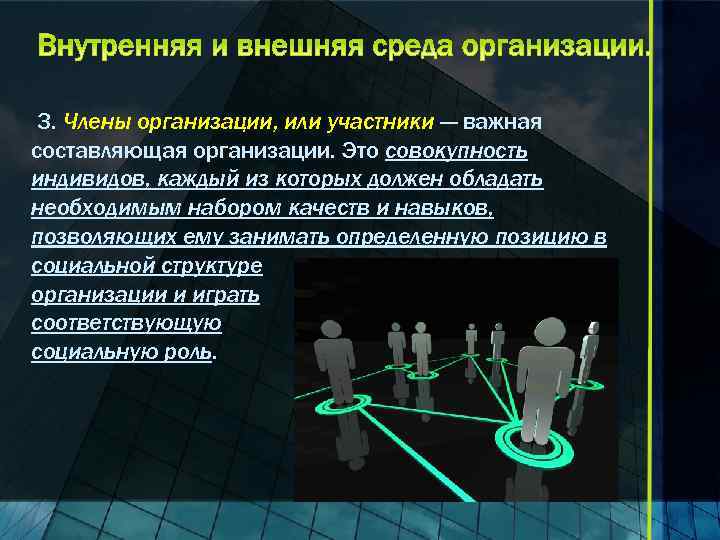 Внутренняя и внешняя среда организации.

3. Члены организации, или участники — важная составляющая организации. Это совокупность индивидов, каждый из которых должен обладать необходимым набором качеств и навыков, позволяющих ему занимать определенную позицию в социальной структуре организации и играть соответствующую социальную роль.